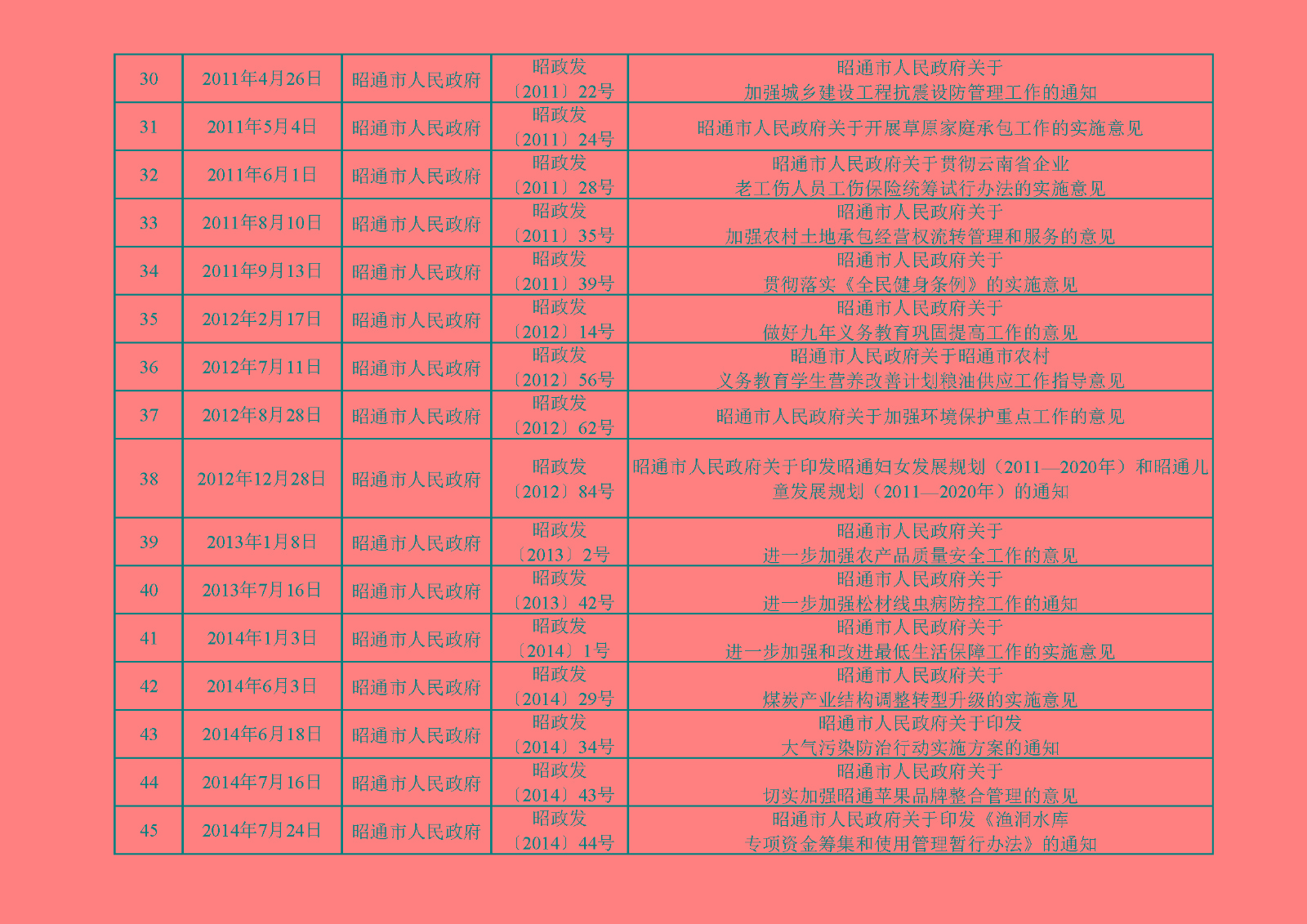 | 30 | 2011年4月26日 | 昭通市人民政府 | 昭政发〔2011〕22号 | 昭通市人民政府关于加强城乡建设工程抗震设防管理工作的通知 |
|---|---|---|---|---|
| 31 | 2011年5月4日 | 昭通市人民政府 | 昭政发〔2011〕24号 | 昭通市人民政府关于开展草原家庭承包工作的实施意见 |
| 32 | 2011年6月1日 | 昭通市人民政府 | 昭政发〔2011〕28号 | 昭通市人民政府关于贯彻云南省企业老工伤人员工伤保险统筹试行办法的实施意见 |
| 33 | 2011年8月10日 | 昭通市人民政府 | 昭政发〔2011〕35号 | 昭通市人民政府关于加强农村土地承包经营权流转管理和服务的意见 |
| 34 | 2011年9月13日 | 昭通市人民政府 | 昭政发〔2011〕39号 | 昭通市人民政府关于贯彻落实《全民健身条例》的实施意见 |
| 35 | 2012年2月17日 | 昭通市人民政府 | 昭政发〔2012〕14号 | 昭通市人民政府关于做好九年义务教育巩固提高工作的意见 |
| 36 | 2012年7月11日 | 昭通市人民政府 | 昭政发〔2012〕56号 | 昭通市人民政府关于昭通市农村义务教育学生营养改善计划粮油供应工作指导意见 |
| 37 | 2012年8月28日 | 昭通市人民政府 | 昭政发〔2012〕62号 | 昭通市人民政府关于加强环境保护重点工作的意见 |
| 38 | 2012年12月28日 | 昭通市人民政府 | 昭政发〔2012〕84号 | 昭通市人民政府关于印发昭通妇女发展规划（2011—2020年）和昭通儿童发展规划（2011—2020年）的通知 |
| 39 | 2013年1月8日 | 昭通市人民政府 | 昭政发〔2013〕2号 | 昭通市人民政府关于进一步加强农产品质量安全工作的意见 |
| 40 | 2013年7月16日 | 昭通市人民政府 | 昭政发〔2013〕42号 | 昭通市人民政府关于进一步加强松材线虫病防控工作的通知 |
| 41 | 2014年1月3日 | 昭通市人民政府 | 昭政发〔2014〕1号 | 昭通市人民政府关于进一步加强和改进最低生活保障工作的实施意见 |
| 42 | 2014年6月3日 | 昭通市人民政府 | 昭政发〔2014〕29号 | 昭通市人民政府关于煤炭产业结构调整转型升级的实施意见 |
| 43 | 2014年6月18日 | 昭通市人民政府 | 昭政发〔2014〕34号 | 昭通市人民政府关于印发大气污染防治行动实施方案的通知 |
| 44 | 2014年7月16日 | 昭通市人民政府 | 昭政发〔2014〕43号 | 昭通市人民政府关于切实加强昭通苹果品牌整合管理的意见 |
| 45 | 2014年7月24日 | 昭通市人民政府 | 昭政发〔2014〕44号 | 昭通市人民政府关于印发《渔洞水库专项资金筹集和使用管理暂行办法》的通知 |